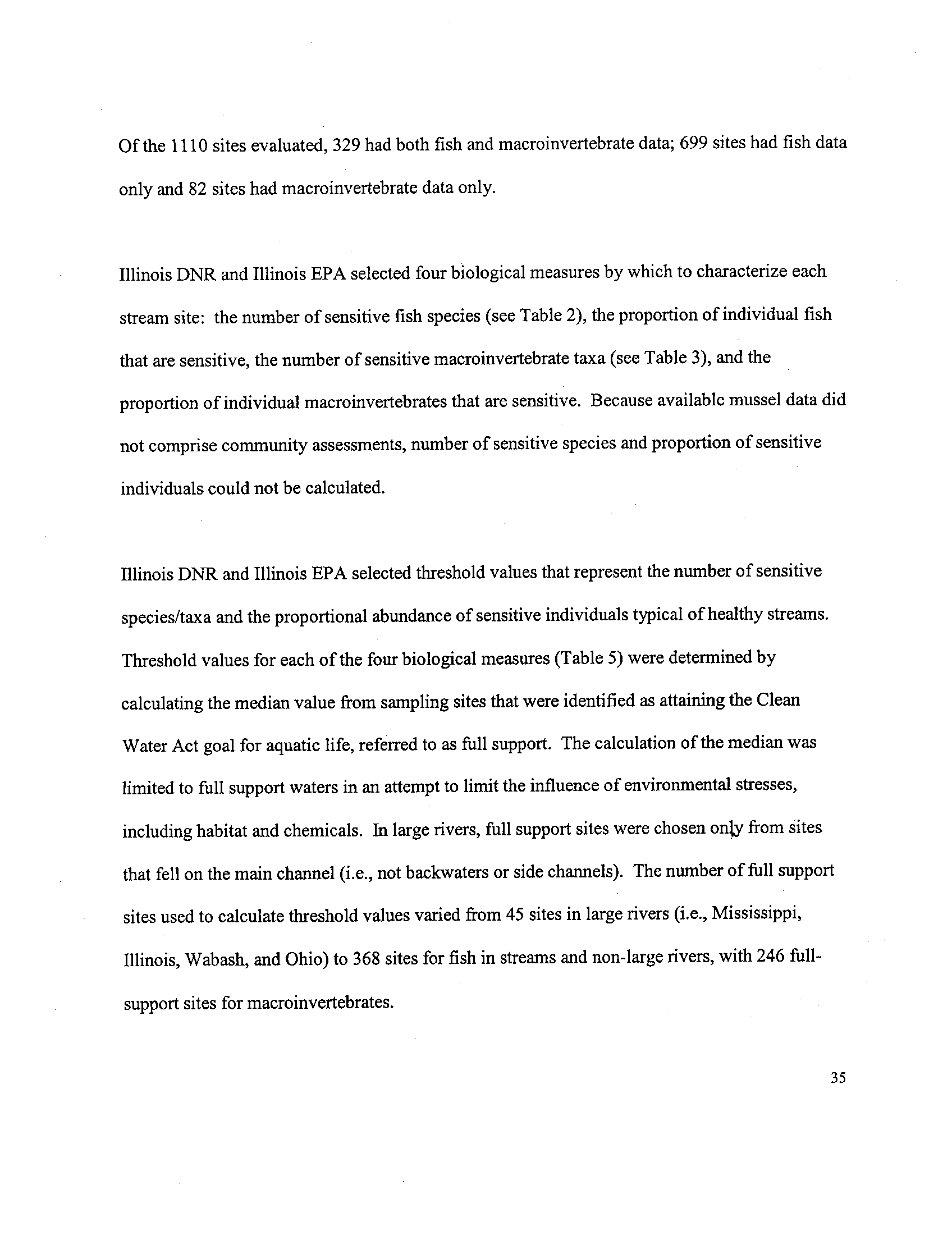 Of the 1110 sites evaluated, 329 had both fish and macroinvertebrate data; 699 sites had fish data only and 82 sites had macroinvertebrate data only.

Illinois DNR and Illinois EPA selected four biological measures by which to characterize each stream site: the number of sensitive fish species (see Table 2), the proportion of individual fish that are sensitive, the number of sensitive macroinvertebrate taxa (see Table 3), and the proportion of individual macroinvertebrates that are sensitive. Because available mussel data did not comprise community assessments, number of sensitive species and proportion of sensitive individuals could not be calculated.

Illinois DNR and Illinois EPA selected threshold values that represent the number of sensitive species/taxa and the proportional abundance of sensitive individuals typical of healthy streams. Threshold values for each of the four biological measures (Table 5) were determined by calculating the median value from sampling sites that were identified as attaining the Clean Water Act goal for aquatic life, referred to as full support. The calculation of the median was limited to full support waters in an attempt to limit the influence of environmental stresses, including habitat and chemicals. In large rivers, full support sites were chosen only from sites that fell on the main channel (i.e., not backwaters or side channels). The number of full support sites used to calculate threshold values varied from 45 sites in large rivers (i.e., Mississippi, Illinois, Wabash, and Ohio) to 368 sites for fish in streams and non-large rivers, with 246 full-support sites for macroinvertebrates.

35